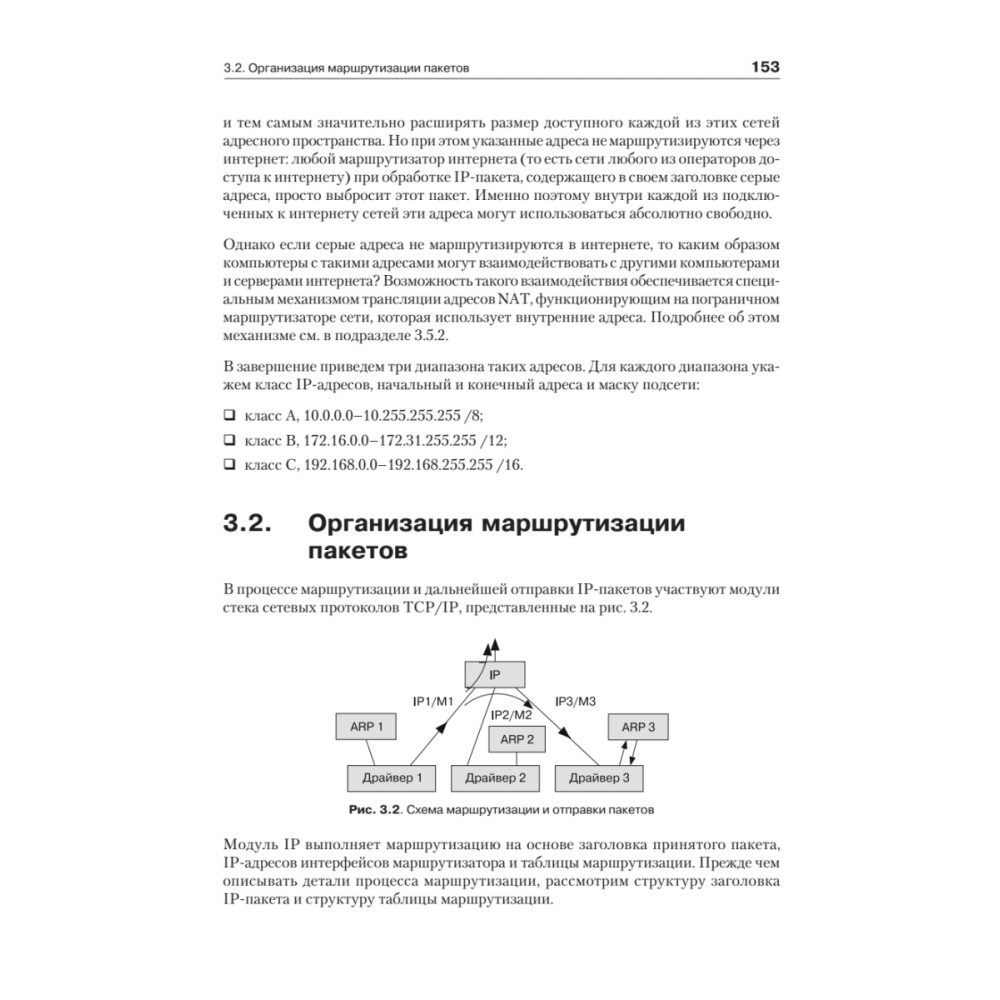 3.2. Организация маршрутизации пакетов 153

и тем самым значительно расширять размер доступного каждой из этих сетей адресного пространства. Но при этом указанные адреса не маршрутизируются через интернет: любой маршрутизатор интернета (то есть сети любого из операторов доступа к интернету) при обработке IP-пакета, содержащего в своем заголовке серые адреса, просто выбросит этот пакет. Именно поэтому внутри каждой из подключенных к интернету сетей эти адреса могут использоваться абсолютно свободно.

Однако если серые адреса не маршрутизируются в интернете, то каким образом компьютеры с такими адресами могут взаимодействовать с другими компьютерами и серверами интернета? Возможность такого взаимодействия обеспечивается специальным механизмом трансляции адресов NAT, функционирующим на пограничном маршрутизаторе сети, которая использует внутренние адреса. Подробнее об этом механизме см. в подразделе 3.5.2.

В завершение приведем три диапазона таких адресов. Для каждого диапазона укажем класс IP-адресов, начальный и конечный адреса и маску подсети:

❑ класс A, 10.0.0.0–10.255.255.255 /8;

❑ класс B, 172.16.0.0–172.31.255.255 /12;

❑ класс C, 192.168.0.0–192.168.255.255 /16.

3.2. Организация маршрутизации пакетов

В процессе маршрутизации и дальнейшей отправки IP-пакетов участвуют модули стека сетевых протоколов TCP/IP, представленные на рис. 3.2.

IP
IP1/M1
IP2/M2
IP3/M3
ARP 1
ARP 2
ARP 3
Драйвер 1
Драйвер 2
Драйвер 3

Рис. 3.2. Схема маршрутизации и отправки пакетов

Модуль IP выполняет маршрутизацию на основе заголовка принятого пакета, IP-адресов интерфейсов маршрутизатора и таблицы маршрутизации. Прежде чем описывать детали процесса маршрутизации, рассмотрим структуру заголовка IP-пакета и структуру таблицы маршрутизации.